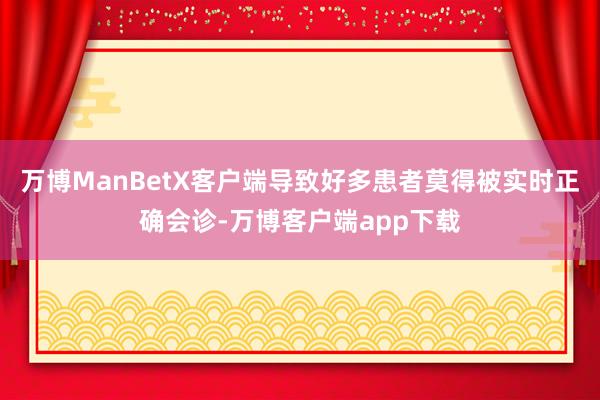 万博ManBetX客户端导致好多患者莫得被实时正确会诊-万博客户端app下载